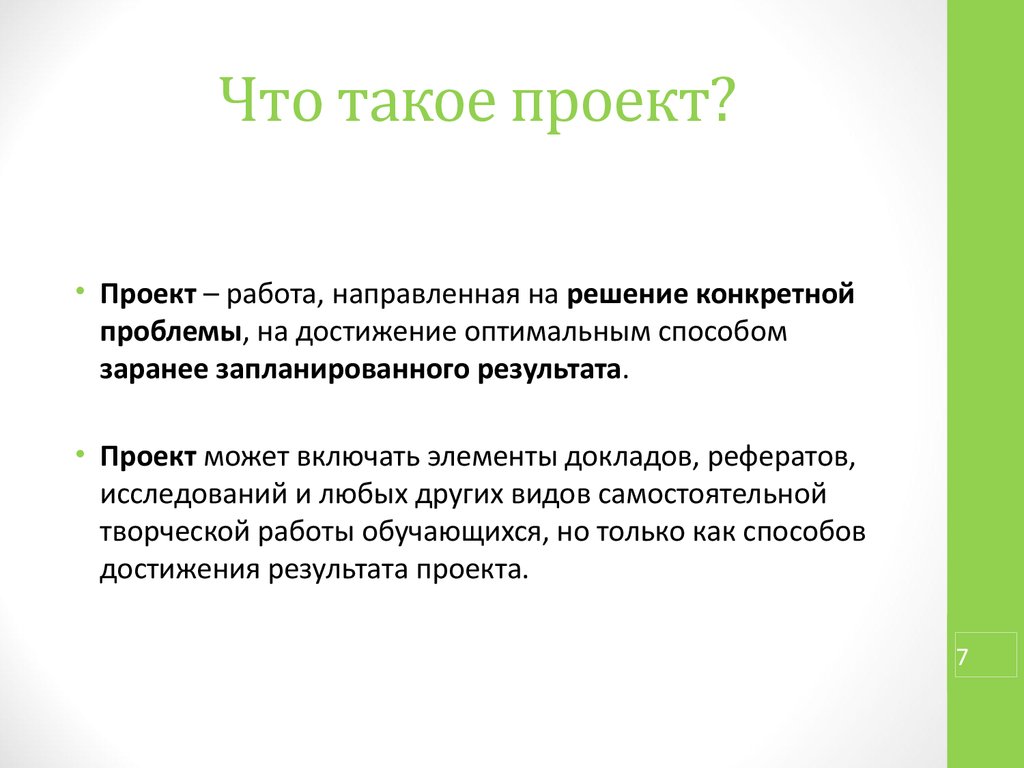 Что такое проект?

• Проект – работа, направленная на решение конкретной проблемы, на достижение оптимальным способом заранее запланированного результата.

• Проект может включать элементы докладов, рефератов, исследований и любых других видов самостоятельной творческой работы обучающихся, но только как способов достижения результата проекта.

7